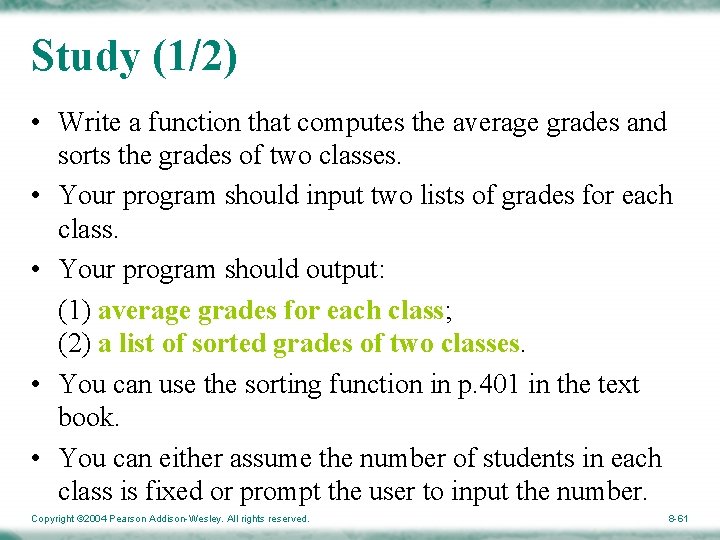 Study (1/2)

• Write a function that computes the average grades and sorts the grades of two classes.

• Your program should input two lists of grades for each class.

• Your program should output:

(1) average grades for each class;
(2) a list of sorted grades of two classes.

• You can use the sorting function in p.401 in the text book.

• You can either assume the number of students in each class is fixed or prompt the user to input the number.

Copyright ©2004 Pearson Addison-Wesley. All rights reserved.

8-61